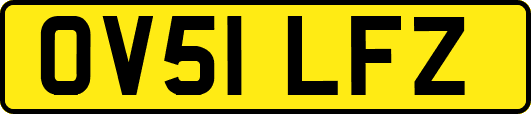 OV51 LFZ